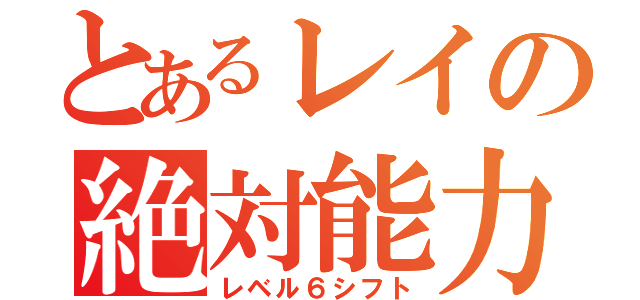 とあるレイの
絶対能力
レベル６シフト